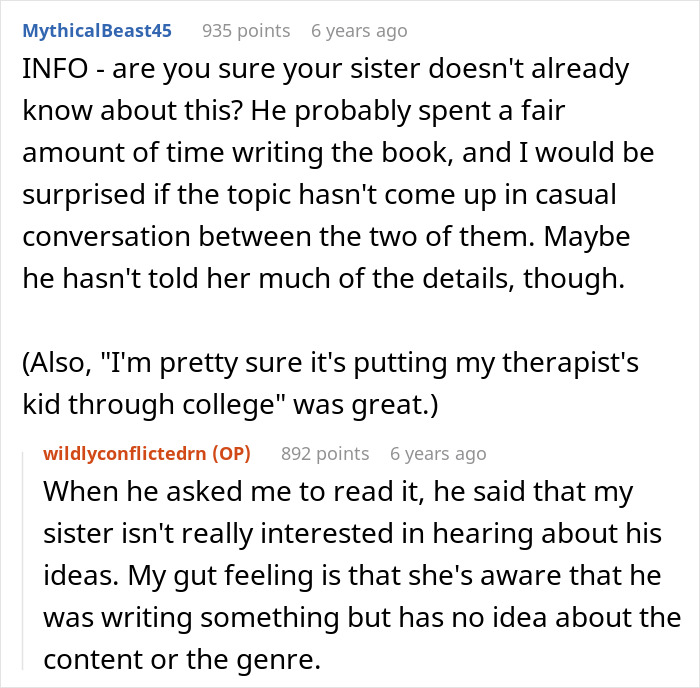 MythicalBeast45 935 points 6 years ago

INFO - are you sure your sister doesn't already know about this? He probably spent a fair amount of time writing the book, and I would be surprised if the topic hasn't come up in casual conversation between the two of them. Maybe he hasn't told her much of the details, though.

(Also, "I'm pretty sure it's putting my therapist's kid through college" was great.)

wildlyconflictedrn (OP) 892 points 6 years ago

When he asked me to read it, he said that my sister isn't really interested in hearing about his ideas. My gut feeling is that she's aware that he was writing something but has no idea about the content or the genre.